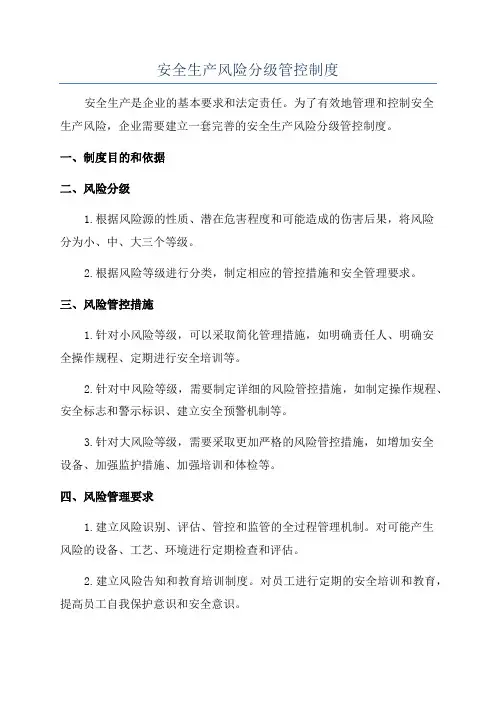 安全生产风险分级管控制度

安全生产是企业的基本要求和法定责任。为了有效地管理和控制安全生产风险，企业需要建立一套完善的安全生产风险分级管控制度。

一、制度目的和依据

二、风险分级

1.根据风险源的性质、潜在危害程度和可能造成的伤害后果，将风险分为小、中、大三个等级。

2.根据风险等级进行分类，制定相应的管控措施和安全管理要求。

三、风险管控措施

1.针对小风险等级，可以采取简化管理措施，如明确责任人、明确安全操作规程、定期进行安全培训等。

2.针对中风险等级，需要制定详细的风险管控措施，如制定操作规程、安全标志和警示标识、建立安全预警机制等。

3.针对大风险等级，需要采取更加严格的风险管控措施，如增加安全设备、加强监护措施、加强培训和体检等。

四、风险管理要求

1.建立风险识别、评估、管控和监管的全过程管理机制。对可能产生风险的设备、工艺、环境进行定期检查和评估。

2.建立风险告知和教育培训制度。对员工进行定期的安全培训和教育，提高员工自我保护意识和安全意识。